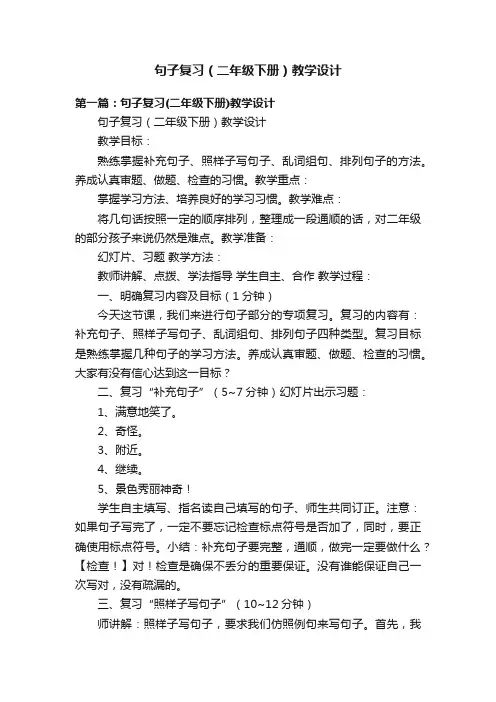 句子复习（二年级下册）教学设计

第一篇：句子复习(二年级下册)教学设计

句子复习（二年级下册）教学设计

教学目标：

熟练掌握补充句子、照样子写句子、乱词组句、排列句子的方法。养成认真审题、做题、检查的习惯。教学重点：

掌握学习方法、培养良好的学习习惯。教学难点：

将几句话按照一定的顺序排列，整理成一段通顺的话，对二年级的部分孩子来说仍然是难点。教学准备：

幻灯片、习题 教学方法：

教师讲解、点拨、学法指导 学生自主、合作 教学过程：

一、明确复习内容及目标（1分钟）

今天这节课，我们来进行句子部分的专项复习。复习的内容有：补充句子、照样子写句子、乱词组句、排列句子四种类型。复习目标是熟练掌握几种句子的学习方法。养成认真审题、做题、检查的习惯。大家有没有信心达到这一目标？

二、复习“补充句子”（5~7分钟）幻灯片出示习题：

1、满意地笑了。

2、奇怪。

3、附近。

4、继续。

5、景色秀丽神奇！

学生自主填写、指名读自己填写的句子、师生共同订正。注意：如果句子写完了，一定不要忘记检查标点符号是否加了，同时，要正确使用标点符号。小结：补充句子要完整，通顺，做完一定要做什么？【检查！】对！检查是确保不丢分的重要保证。没有谁能保证自己一次写对，没有疏漏的。

三、复习“照样子写句子”（10~12分钟）

师讲解：照样子写句子，要求我们仿照例句来写句子。首先，我